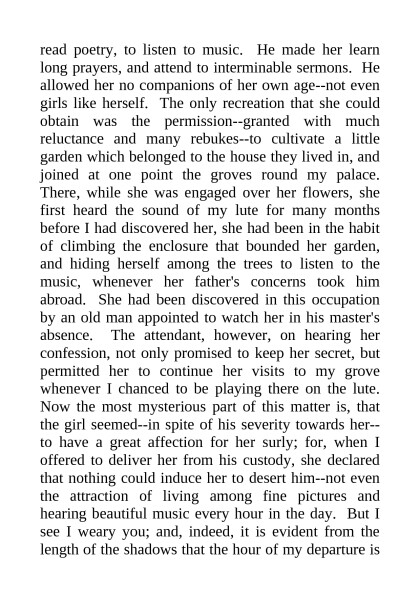 read poetry, to listen to music. He made her learn long prayers, and attend to interminable sermons. He allowed her no companions of her own age--not even girls like herself. The only recreation that she could obtain was the permission--granted with much reluctance and many rebukes--to cultivate a little garden which belonged to the house they lived in, and joined at one point the groves round my palace. There, while she was engaged over her flowers, she first heard the sound of my lute for many months before I had discovered her, she had been in the habit of climbing the enclosure that bounded her garden, and hiding herself among the trees to listen to the music, whenever her father's concerns took him abroad. She had been discovered in this occupation by an old man appointed to watch her in his master's absence. The attendant, however, on hearing her confession, not only promised to keep her secret, but permitted her to continue her visits to my grove whenever I chanced to be playing there on the lute. Now the most mysterious part of this matter is, that the girl seemed--in spite of his severity towards her--to have a great affection for her surly; for, when I offered to deliver her from his custody, she declared that nothing could induce her to desert him--not even the attraction of living among fine pictures and hearing beautiful music every hour in the day. But I see I weary you; and, indeed, it is evident from the length of the shadows that the hour of my departure is